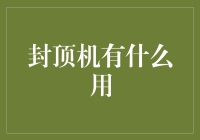 封顶机有什么用